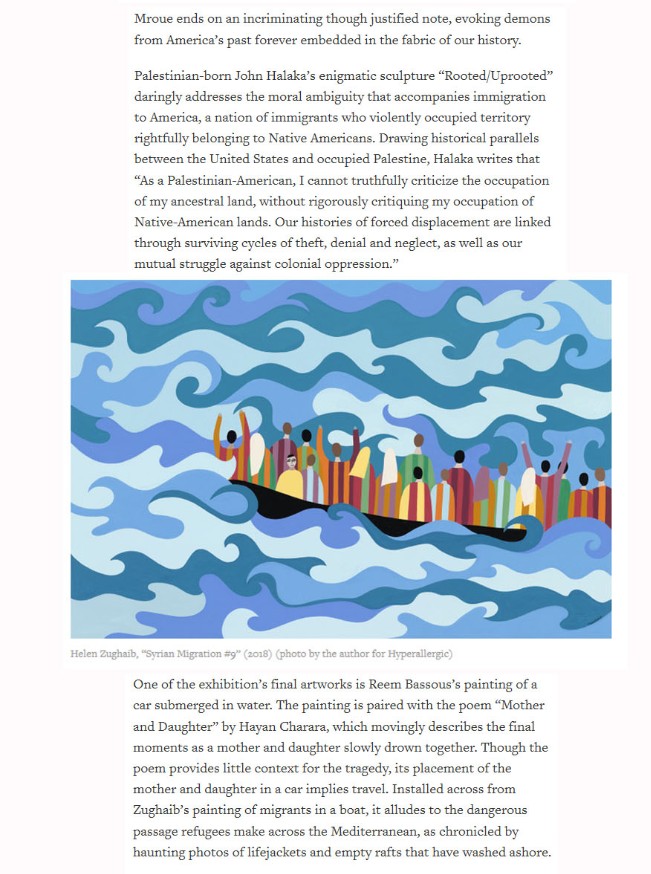 Mroue ends on an incriminating though justified note, evoking demons from America's past forever embedded in the fabric of our history.

Palestinian-born John Halaka's enigmatic sculpture "Rooted/Uprooted" daringly addresses the moral ambiguity that accompanies immigration to America, a nation of immigrants who violently occupied territory rightfully belonging to Native Americans. Drawing historical parallels between the United States and occupied Palestine, Halaka writes that "As a Palestinian-American, I cannot truthfully criticize the occupation of my ancestral land, without rigorously critiquing my occupation of Native-American lands. Our histories of forced displacement are linked through surviving cycles of theft, denial and neglect, as well as our mutual struggle against colonial oppression."

Helen Zughaib, "Syrian Migration #9" (2018) (photo by the author for Hyperallergic)

One of the exhibition's final artworks is Reem Bassous's painting of a car submerged in water. The painting is paired with the poem "Mother and Daughter" by Hayan Charara, which movingly describes the final moments as a mother and daughter slowly drown together. Though the poem provides little context for the tragedy, its placement of the mother and daughter in a car implies travel. Installed across from Zughaib's painting of migrants in a boat, it alludes to the dangerous passage refugees make across the Mediterranean, as chronicled by haunting photos of lifejackets and empty rafts that have washed ashore.